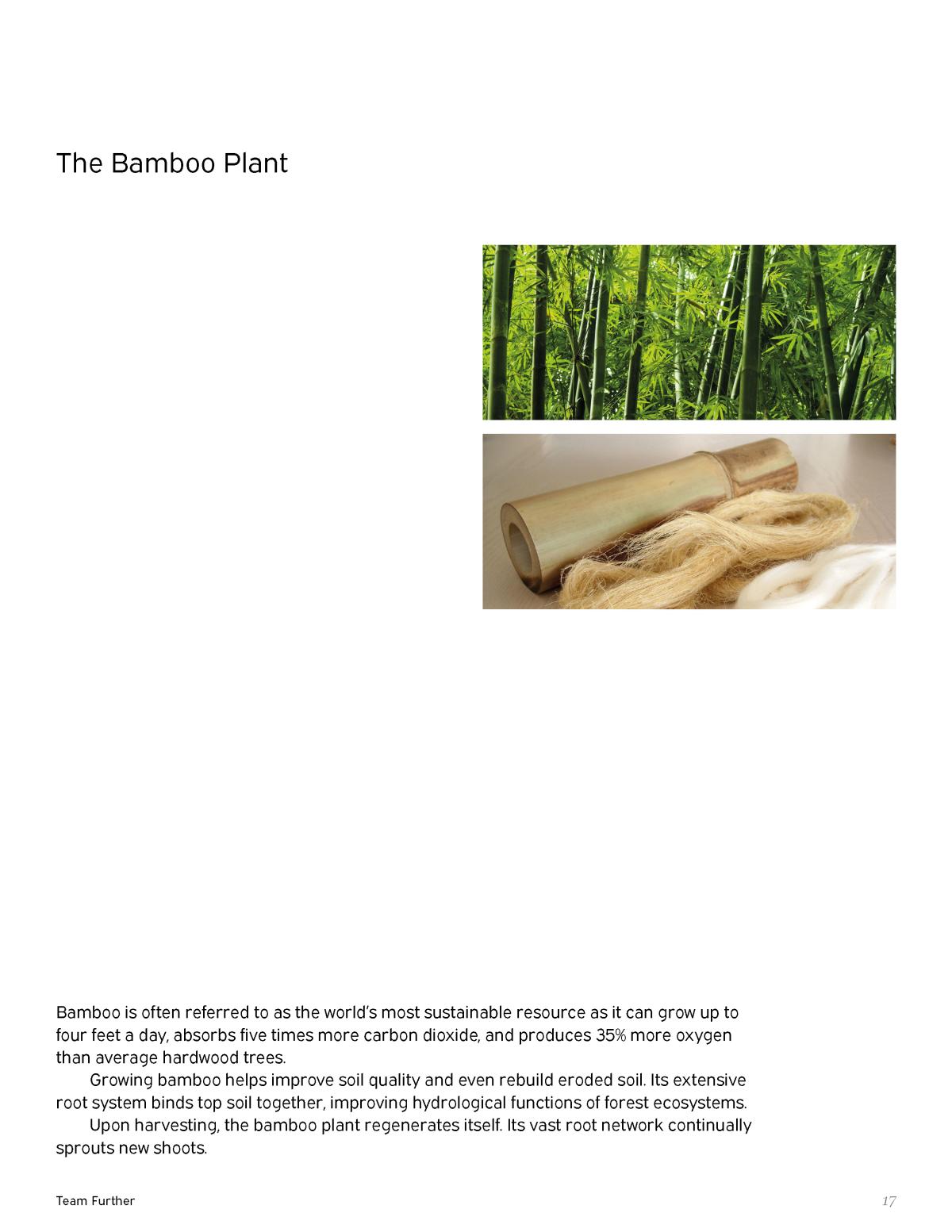 The Bamboo Plant

Bamboo is often referred to as the world's most sustainable resource as it can grow up to four feet a day, absorbs five times more carbon dioxide, and produces 35% more oxygen than average hardwood trees.

Growing bamboo helps improve soil quality and even rebuild eroded soil. Its extensive root system binds top soil together, improving hydrological functions of forest ecosystems.

Upon harvesting, the bamboo plant regenerates itself. Its vast root network continually sprouts new shoots.

Team Further

17